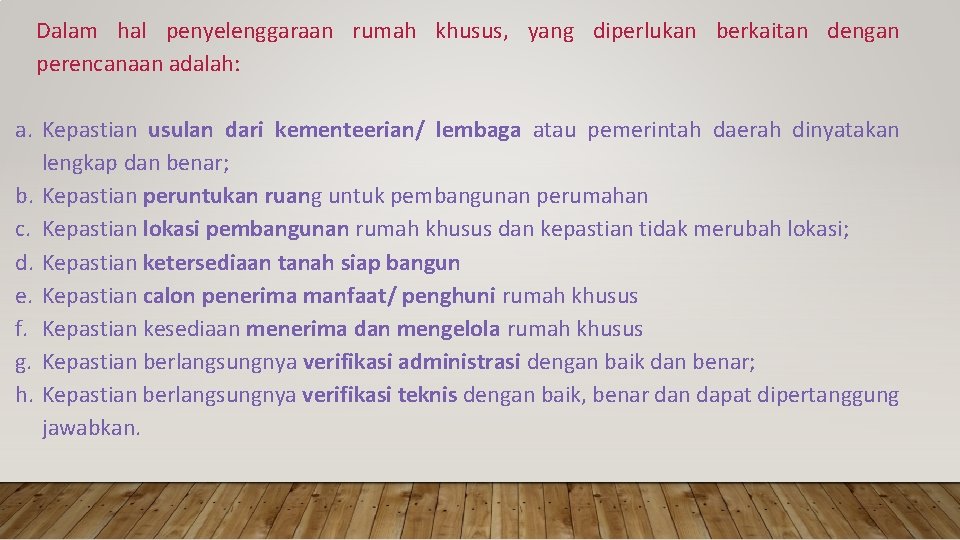 Dalam hal penyelenggaraan rumah khusus, yang diperlukan berkaitan dengan perencanaan adalah:

a. Kepastian usulan dari kementeerian/ lembaga atau pemerintah daerah dinyatakan lengkap dan benar;
b. Kepastian peruntukan ruang untuk pembangunan perumahan
c. Kepastian lokasi pembangunan rumah khusus dan kepastian tidak merubah lokasi;
d. Kepastian ketersediaan tanah siap bangun
e. Kepastian calon penerima manfaat/ penghuni rumah khusus
f. Kepastian kesediaan menerima dan mengelola rumah khusus
g. Kepastian berlangsungnya verifikasi administrasi dengan baik dan benar;
h. Kepastian berlangsungnya verifikasi teknis dengan baik, benar dan dapat dipertanggung jawabkan.